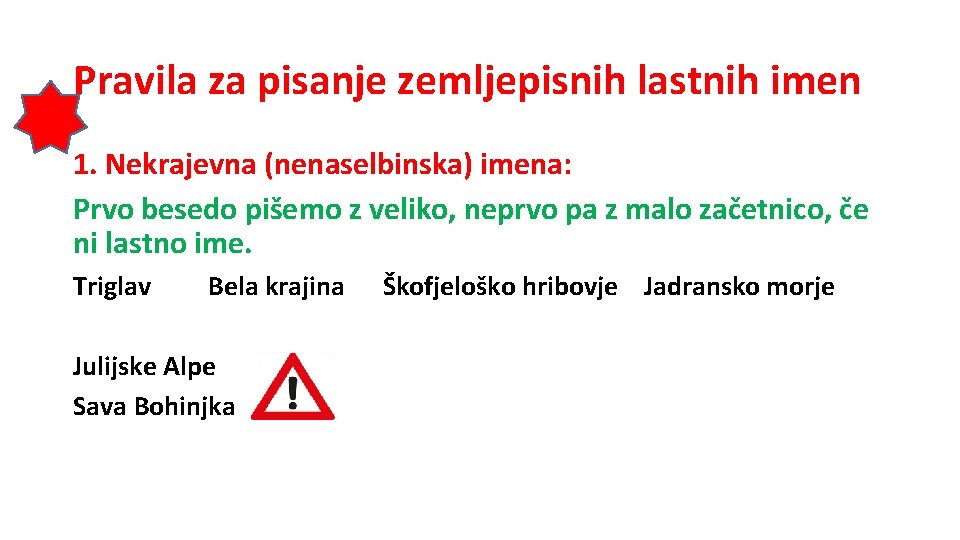 Pravila za pisanje zemljepisnih lastnih imen

1. Nekrajevna (nenaselbinska) imena:

Prvo besedo pišemo z veliko, neprvo pa z malo začetnico, če ni lastno ime.

Triglav Bela krajina Škofjeloško hribovje Jadransko morje

Julijske Alpe
Sava Bohinjka

!